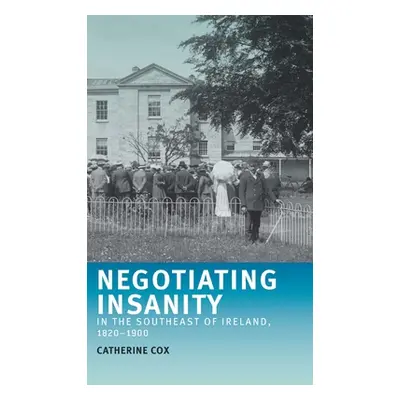 NEGOTIATING INSANITY
IN THE SOUTHEAST OF IRELAND, 1820–1900

CATHERINE COX